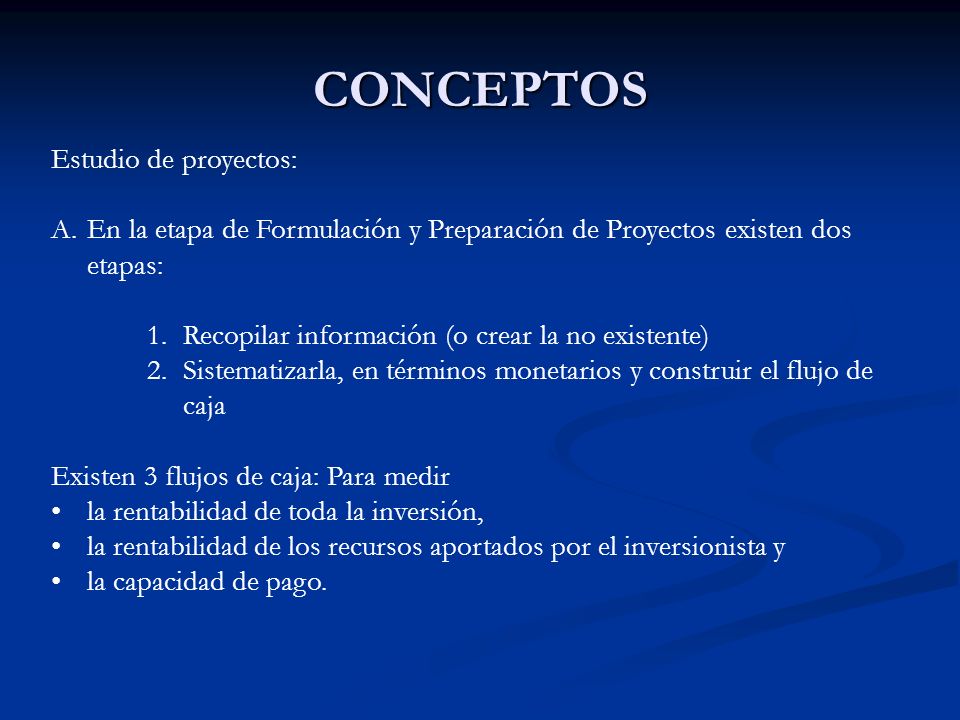 CONCEPTOS

Estudio de proyectos:

A. En la etapa de Formulación y Preparación de Proyectos existen dos etapas:

1. Recopilar información (o crear la no existente)
2. Sistematizarla, en términos monetarios y construir el flujo de caja

Existen 3 flujos de caja: Para medir
• la rentabilidad de toda la inversión,
• la rentabilidad de los recursos aportados por el inversionista y
• la capacidad de pago.